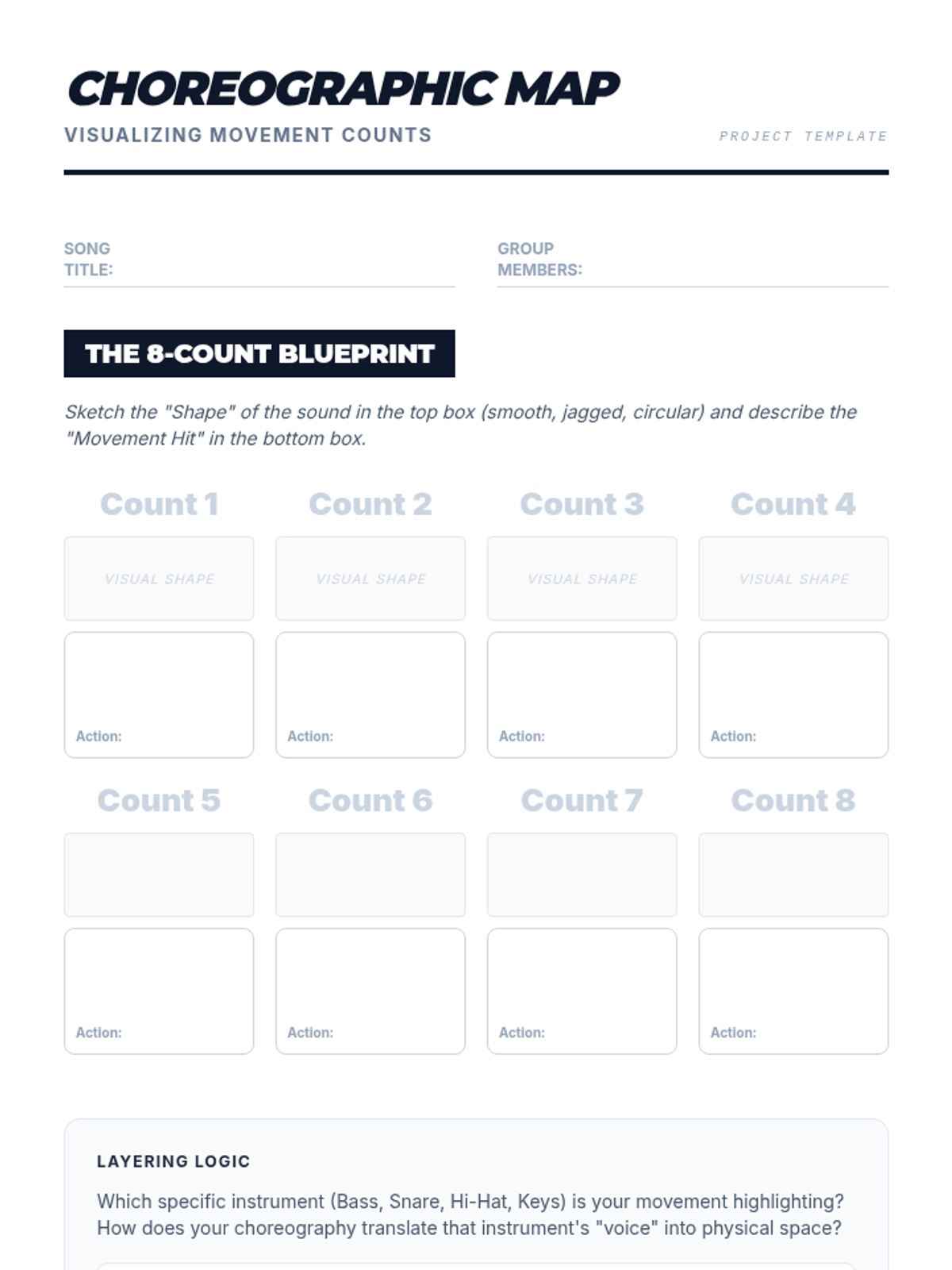 CHOREOGRAPHIC MAP

VISUALIZING MOVEMENT COUNTS

PROJECT TEMPLATE

SONG TITLE:

GROUP MEMBERS:

THE 8-COUNT BLUEPRINT

Sketch the "Shape" of the sound in the top box (smooth, jagged, circular) and describe the "Movement Hit" in the bottom box.

Count 1

VISUAL SHAPE

Action:

Count 2

VISUAL SHAPE

Action:

Count 3

VISUAL SHAPE

Action:

Count 4

VISUAL SHAPE

Action:

Count 5

Action:

Count 6

Action:

Count 7

Action:

Count 8

Action:

LAYERING LOGIC

Which specific instrument (Bass, Snare, Hi-Hat, Keys) is your movement highlighting? How does your choreography translate that instrument's "voice" into physical space?